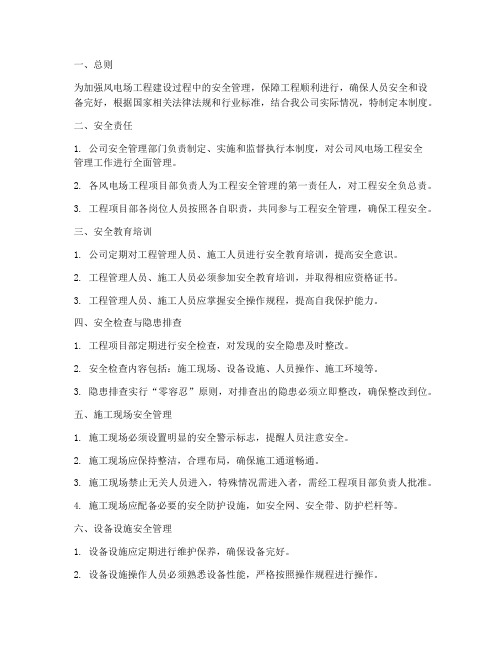 一、总则

为加强风电场工程建设过程中的安全管理，保障工程顺利进行，确保人员安全和设备完好，根据国家相关法律法规和行业标准，结合我公司实际情况，特制定本制度。

二、安全责任

1. 公司安全管理部门负责制定、实施和监督执行本制度，对公司风电场工程安全管理工作进行全面管理。

2. 各风电场工程项目部负责人为工程安全管理的第一责任人，对工程安全负总责。

3. 工程项目部各岗位人员按照各自职责，共同参与工程安全管理，确保工程安全。

三、安全教育培训

1. 公司定期对工程管理人员、施工人员进行安全教育培训，提高安全意识。

2. 工程管理人员、施工人员必须参加安全教育培训，并取得相应资格证书。

3. 工程管理人员、施工人员应掌握安全操作规程，提高自我保护能力。

四、安全检查与隐患排查

1. 工程项目部定期进行安全检查，对发现的安全隐患及时整改。

2. 安全检查内容包括：施工现场、设备设施、人员操作、施工环境等。

3. 隐患排查实行“零容忍”原则，对排查出的隐患必须立即整改，确保整改到位。

五、施工现场安全管理

1. 施工现场必须设置明显的安全警示标志，提醒人员注意安全。

2. 施工现场应保持整洁，合理布局，确保施工通道畅通。

3. 施工现场禁止无关人员进入，特殊情况需进入者，需经工程项目部负责人批准。

4. 施工现场应配备必要的安全防护设施，如安全网、安全带、防护栏杆等。

六、设备设施安全管理

1. 设备设施应定期进行维护保养，确保设备完好。

2. 设备设施操作人员必须熟悉设备性能，严格按照操作规程进行操作。